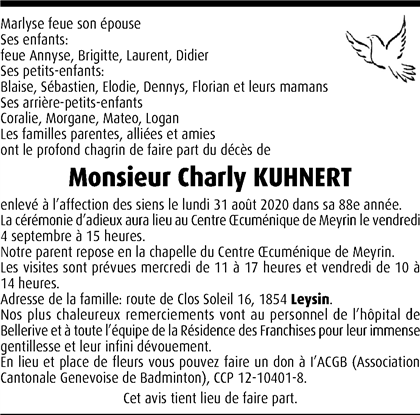 Marlyse feue son épouse
Ses enfants:
feue Annyse, Brigitte, Laurent, Didier
Ses petits-enfants:
Blaise, Sébastien, Elodie, Dennys, Florian et leurs mamans
Ses arrière-petits-enfants
Coralie, Morgane, Mateo, Logan
Les familles parentes, alliées et amies
ont le profond chagrin de faire part du décès de

Monsieur Charly KUHNERT

enlevé à l'affection des siens le lundi 31 août 2020 dans sa 88e année.
La cérémonie d'adieux aura lieu au Centre Œcuménique de Meyrin le vendredi 4 septembre à 15 heures.
Notre parent repose en la chapelle du Centre Œcuménique de Meyrin.
Les visites sont prévues mercredi de 11 à 17 heures et vendredi de 10 à 14 heures.
Adresse de la famille: route de Clos Soleil 16, 1854 Leysin.
Nos plus chaleureux remerciements vont au personnel de l'hôpital de Bellerive et à toute l'équipe de la Résidence des Franchises pour leur immense gentillesse et leur infini dévouement.
En lieu et place de fleurs vous pouvez faire un don à l'ACGB (Association Cantonale Genevoise de Badminton), CCP 12-10401-8.

Cet avis tient lieu de faire part.